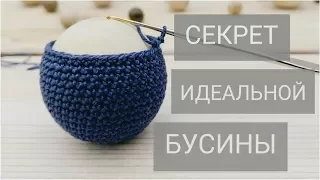 СЕКРЕТ

ИДЕАЛЬНОЙ

БУСИНЫ